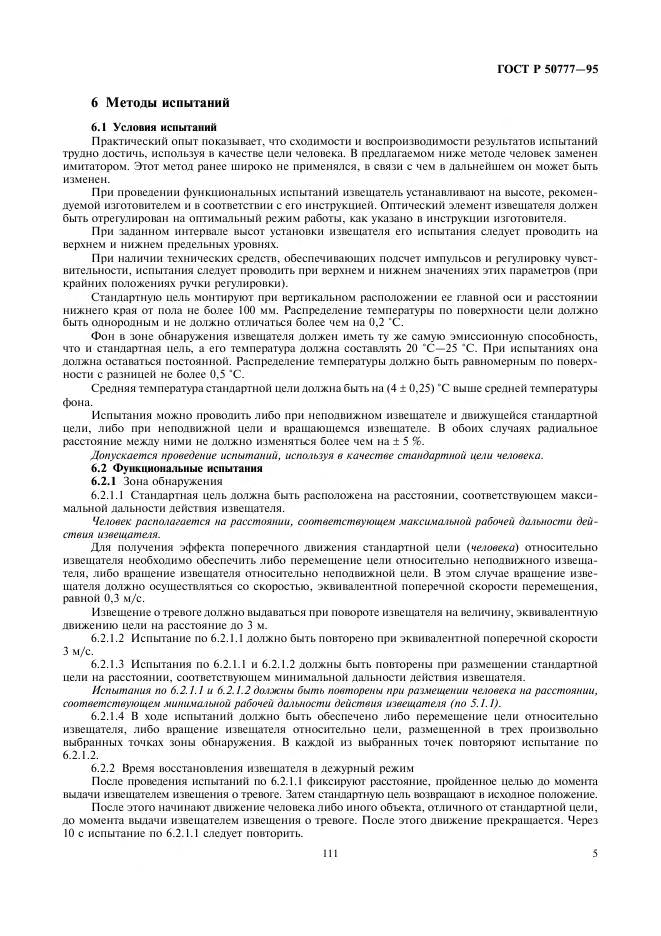 ГОСТ Р 50777—95

6 Методы испытаний

6.1 Условия испытаний

Практический опыт показывает, что сходимости и воспроизводимости результатов испытаний трудно достичь, используя в качестве цели человека. В предлагаемом ниже методе человек заменен имитатором. Этот метод ранее широко не применялся, в связи с чем в дальнейшем он может быть изменен.

При проведении функциональных испытаний извещатель устанавливают на высоте, рекомендуемой изготовителем и в соответствии с его инструкцией. Оптический элемент извещателя должен быть отрегулирован на оптимальный режим работы, как указано в инструкции изготовителя.

При заданном интервале высот установки извещателя его испытания следует проводить на верхнем и нижнем предельных уровнях.

При наличии технических средств, обеспечивающих подсчет импульсов и регулировку чувствительности, испытания следует проводить при верхнем и нижнем значениях этих параметров (при крайних положениях ручки регулировки).

Стандартную цель монтируют при вертикальном расположении ее главной оси и расстоянии нижнего края от пола не более 100 мм. Распределение температуры по поверхности цели должно быть однородным и не должно отличаться более чем на 0,2 °С.

Фон в зоне обнаружения извещателя должен иметь ту же самую эмиссионную способность, что и стандартная цель, а его температура должна составлять 20 °С—25 °С. При испытаниях она должна оставаться постоянной. Распределение температуры должно быть равномерным по поверхности с разницей не более 0,5 °С.

Средняя температура стандартной цели должна быть на (4 ± 0,25) °С выше средней температуры фона.

Испытания можно проводить либо при неподвижном извещателе и движущейся стандартной цели, либо при неподвижной цели и вращающемся извещателе. В обоих случаях радиальное расстояние между ними не должно изменяться более чем на ± 5 %.

Допускается проведение испытаний, используя в качестве стандартной цели человека.

6.2 Функциональные испытания

6.2.1 Зона обнаружения

6.2.1.1 Стандартная цель должна быть расположена на расстоянии, соответствующем максимальной дальности действия извещателя.

Человек располагается на расстоянии, соответствующем максимальной рабочей дальности действия извещателя.

Для получения эффекта поперечного движения стандартной цели (человека) относительно извещателя необходимо обеспечить либо перемещение цели относительно неподвижного извещателя, либо вращение извещателя относительно неподвижной цели. В этом случае вращение извещателя должно осуществляться со скоростью, эквивалентной поперечной скорости перемещения, равной 0,3 м/с.

Извещение о тревоге должно выдаваться при повороте извещателя на величину, эквивалентную движению цели на расстояние до 3 м.

6.2.1.2 Испытание по 6.2.1.1 должно быть повторено при эквивалентной поперечной скорости 3 м/с.

6.2.1.3 Испытания по 6.2.1.1 и 6.2.1.2 должны быть повторены при размещении стандартной цели на расстоянии, соответствующем минимальной дальности действия извещателя.

Испытания по 6.2.1.1 и 6.2.1.2 должны быть повторены при размещении человека на расстоянии, соответствующем минимальной рабочей дальности действия извещателя (по 5.1.1).

6.2.1.4 В ходе испытаний должно быть обеспечено либо перемещение цели относительно извещателя, либо вращение извещателя относительно цели, размещенной в трех произвольно выбранных точках зоны обнаружения. В каждой из выбранных точек повторяют испытание по 6.2.1.2.

6.2.2 Время восстановления извещателя в дежурный режим

После проведения испытаний по 6.2.1.1 фиксируют расстояние, пройденное целью до момента выдачи извещателем извещения о тревоге. Затем стандартную цель возвращают в исходное положение.

После этого начинают движение человека либо иного объекта, отличного от стандартной цели, до момента выдачи извещателем извещения о тревоге. После этого движение прекращается. Через 10 с испытание по 6.2.1.1 следует повторить.

111

5